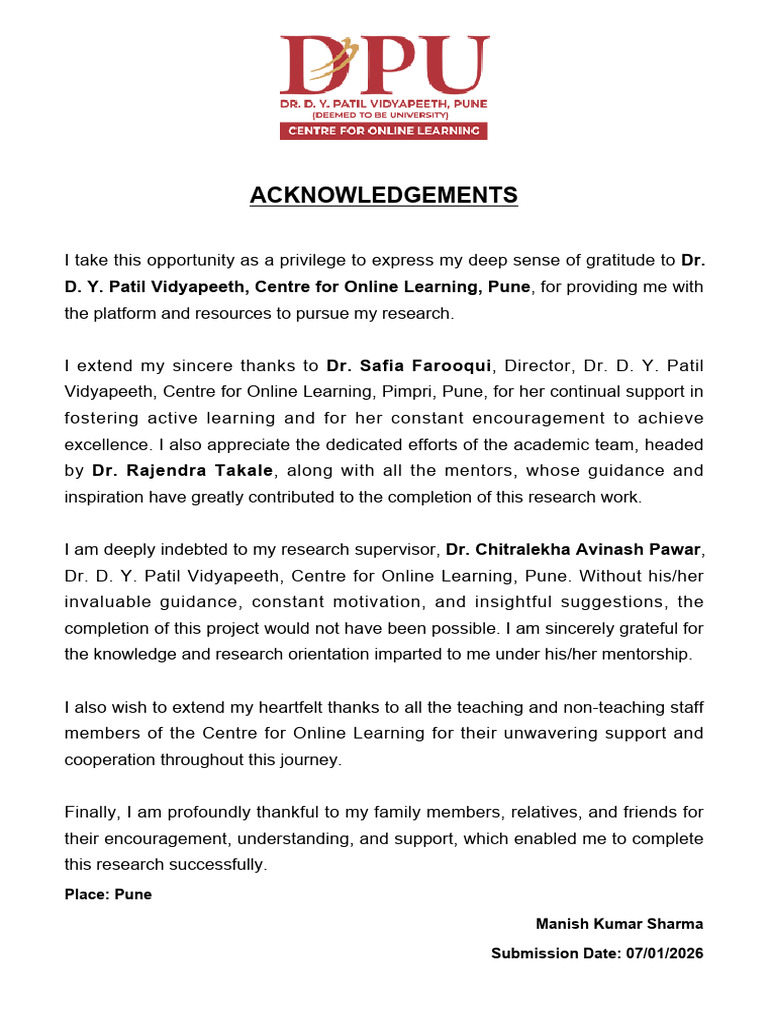 DPU
DR. D. Y. PATIL VIDYAPEETH, PUNE
(DEEMED TO BE UNIVERSITY)
CENTRE FOR ONLINE LEARNING

ACKNOWLEDGEMENTS

I take this opportunity as a privilege to express my deep sense of gratitude to Dr. D. Y. Patil Vidyapeeth, Centre for Online Learning, Pune, for providing me with the platform and resources to pursue my research.

I extend my sincere thanks to Dr. Safia Farooqui, Director, Dr. D. Y. Patil Vidyapeeth, Centre for Online Learning, Pimpri, Pune, for her continual support in fostering active learning and for her constant encouragement to achieve excellence. I also appreciate the dedicated efforts of the academic team, headed by Dr. Rajendra Takale, along with all the mentors, whose guidance and inspiration have greatly contributed to the completion of this research work.

I am deeply indebted to my research supervisor, Dr. Chitralekha Avinash Pawar, Dr. D. Y. Patil Vidyapeeth, Centre for Online Learning, Pune. Without his/her invaluable guidance, constant motivation, and insightful suggestions, the completion of this project would not have been possible. I am sincerely grateful for the knowledge and research orientation imparted to me under his/her mentorship.

I also wish to extend my heartfelt thanks to all the teaching and non-teaching staff members of the Centre for Online Learning for their unwavering support and cooperation throughout this journey.

Finally, I am profoundly thankful to my family members, relatives, and friends for their encouragement, understanding, and support, which enabled me to complete this research successfully.

Place: Pune

Manish Kumar Sharma

Submission Date: 07/01/2026